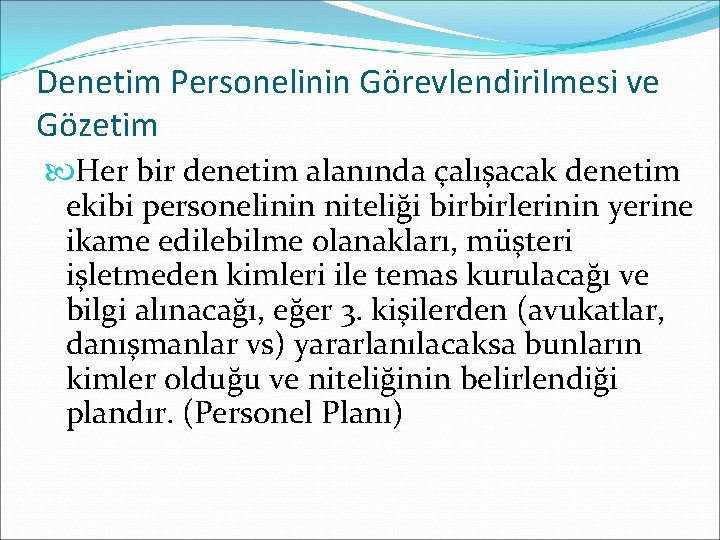 Denetim Personelinin Görevlendirilmesi ve Gözetim

Her bir denetim alanında çalışacak denetim ekibi personelinin niteliği birbirlerinin yerine ikame edilebilme olanakları, müşteri işletmeden kimleri ile temas kurulacağı ve bilgi alınacağı, eğer 3. kişilerden (avukatlar, danışmanlar vs) yararlanılacaksa bunların kimler olduğu ve niteliğinin belirlendiği plandır. (Personel Planı)